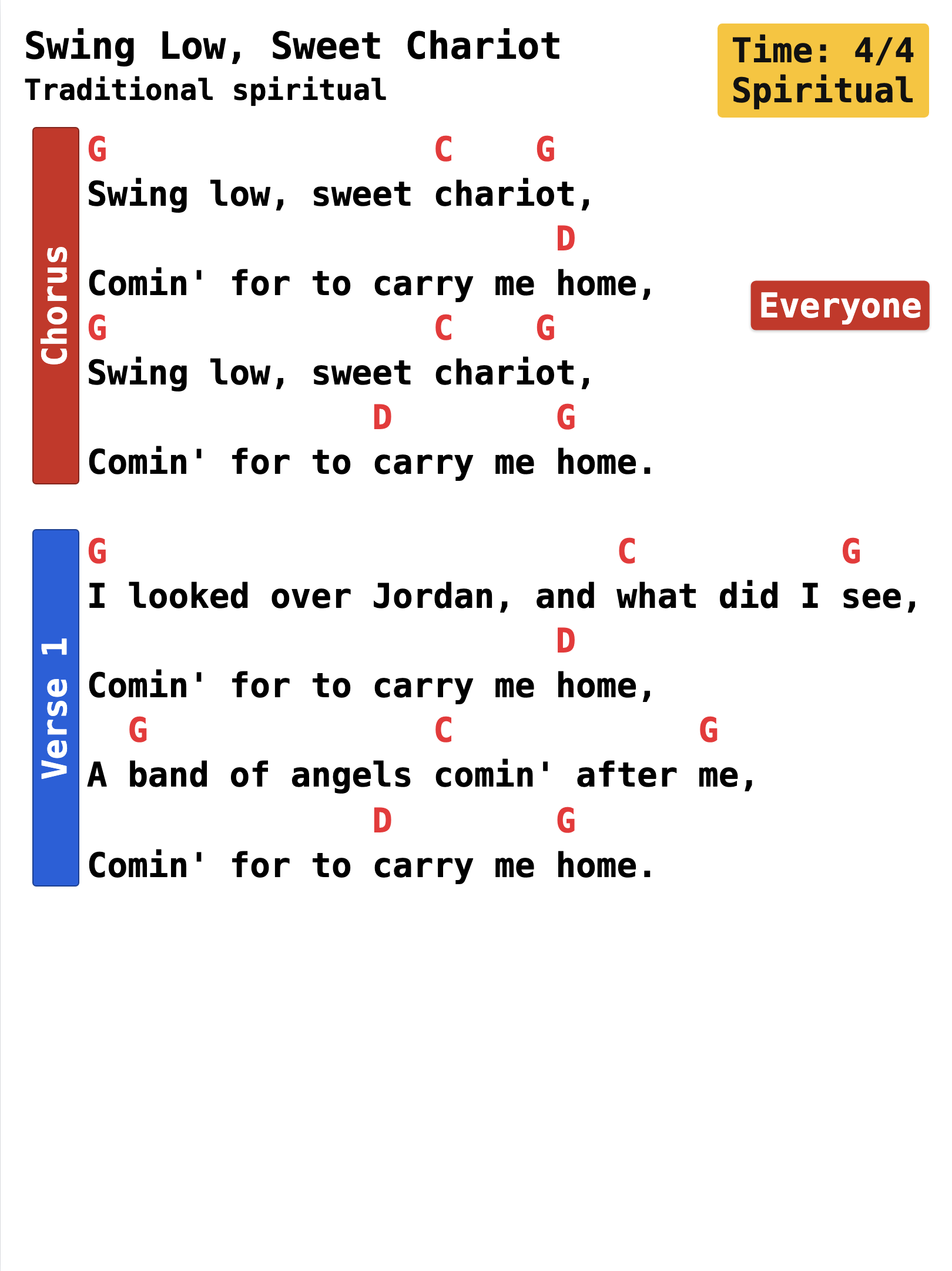 Swing Low, Sweet Chariot
Traditional spiritual

Time: 4/4
Spiritual

Chorus

G C G
Swing low, sweet chariot,
D
Comin' for to carry me home,
G C G
Swing low, sweet chariot,
D G
Comin' for to carry me home.

Everyone

Verse 1

G C G
I looked over Jordan, and what did I see,
D
Comin' for to carry me home,
G C G
A band of angels comin' after me,
D G
Comin' for to carry me home.